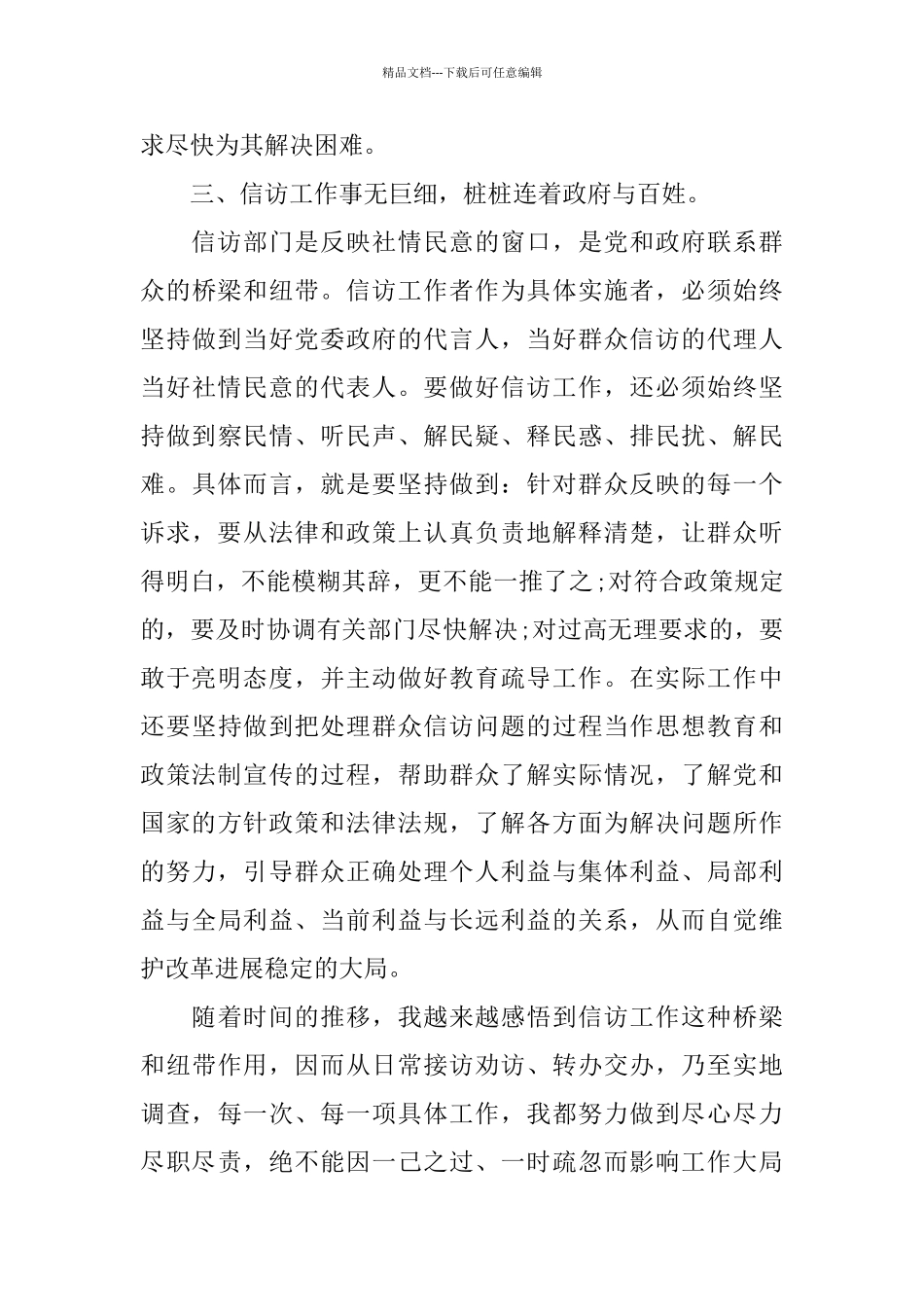 精品文档---下载后可任意编辑

求尽快为其解决困难。

三、信访工作事无巨细，桩桩连着政府与百姓。

信访部门是反映社情民意的窗口，是党和政府联系群众的桥梁和纽带。信访工作者作为具体实施者，必须始终坚持做到当好党委政府的代言人，当好群众信访的代理人当好社情民意的代表人。要做好信访工作，还必须始终坚持做到察民情、听民声、解民疑、释民惑、排民扰、解民难。具体而言，就是要坚持做到：针对群众反映的每一个诉求，要从法律和政策上认真负责地解释清楚，让群众听得明白，不能模糊其辞，更不能一推了之;对符合政策规定的，要及时协调有关部门尽快解决;对过高无理要求的，要敢于亮明态度，并主动做好教育疏导工作。在实际工作中还要坚持做到把处理群众信访问题的过程当作思想教育和政策法制宣传的过程，帮助群众了解实际情况，了解党和国家的方针政策和法律法规，了解各方面为解决问题所作的努力，引导群众正确处理个人利益与集体利益、局部利益与全局利益、当前利益与长远利益的关系，从而自觉维护改革进展稳定的大局。

随着时间的推移，我越来越感悟到信访工作这种桥梁和纽带作用，因而从日常接访劝访、转办交办，乃至实地调查，每一次、每一项具体工作，我都努力做到尽心尽力尽职尽责，绝不能因一己之过、一时疏忽而影响工作大局